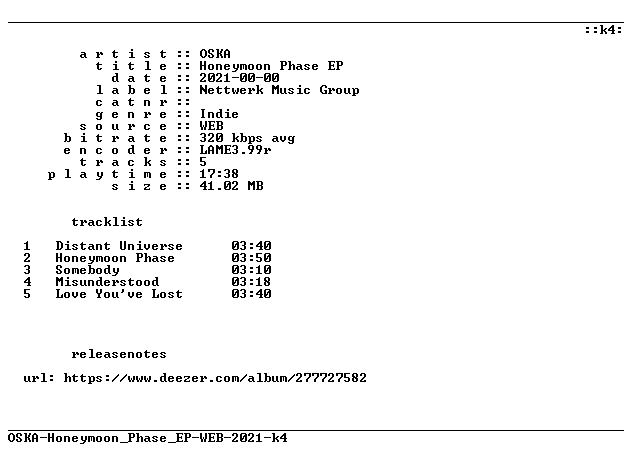 ::k4:

a r t i s t :: OSKA
t i t l e :: Honeymoon Phase EP
d a t e :: 2021-00-00
l a b e l :: Nettwerk Music Group
c a t n r ::
g e n r e :: Indie
s o u r c e :: WEB
b i t r a t e :: 320 kbps avg
e n c o d e r :: LAME3.99r
t r a c k s :: 5
p l a y t i m e :: 17:38
s i z e :: 41.02 MB

tracklist

1 Distant Universe 03:40
2 Honeymoon Phase 03:50
3 Somebody 03:10
4 Misunderstood 03:18
5 Love You've Lost 03:40

releasenotes

url: https://www.deezer.com/album/277727582

OSKA-Honeymoon_Phase_EP-WEB-2021-k4